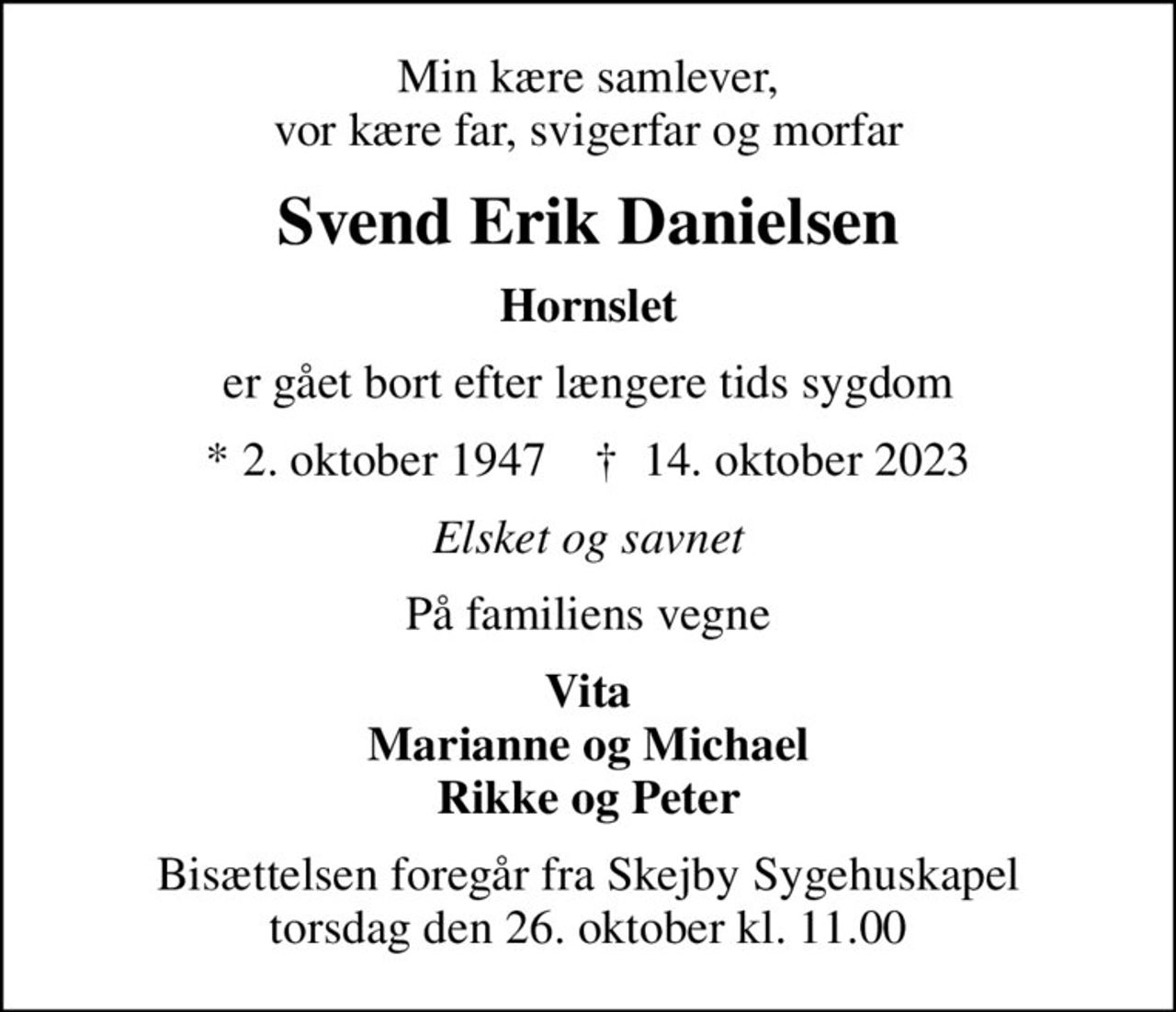 Min kære samlever,
vor kære far, svigerfar og morfar

Svend Erik Danielsen

Hornslet

er gået bort efter længere tids sygdom

* 2. oktober 1947 † 14. oktober 2023

Elsket og savnet

På familiens vegne

Vita
Marianne og Michael
Rikke og Peter

Bisættelsen foregår fra Skejby Sygehuskapel
torsdag den 26. oktober kl. 11.00